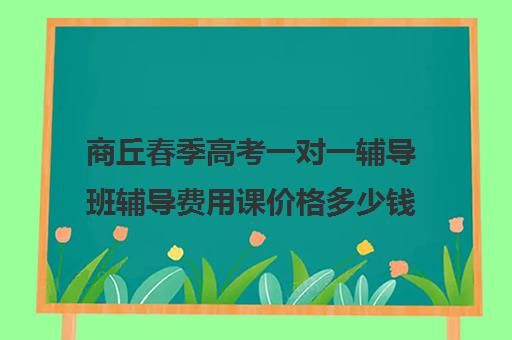 商丘春季高考一对一辅导班辅导费用课价格多少钱